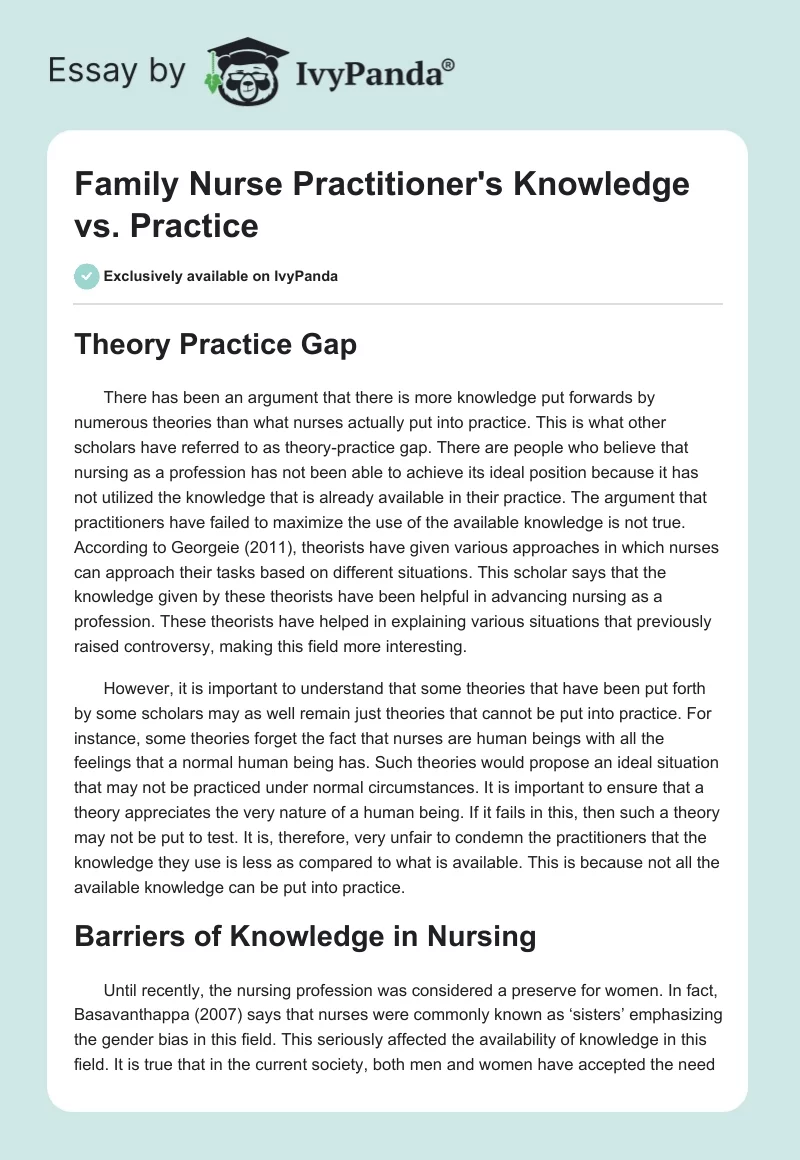 Essay by IvyPanda®

Family Nurse Practitioner's Knowledge vs. Practice

Exclusively available on IvyPanda

Theory Practice Gap

There has been an argument that there is more knowledge put forwards by numerous theories than what nurses actually put into practice. This is what other scholars have referred to as theory-practice gap. There are people who believe that nursing as a profession has not been able to achieve its ideal position because it has not utilized the knowledge that is already available in their practice. The argument that practitioners have failed to maximize the use of the available knowledge is not true. According to Georgeie (2011), theorists have given various approaches in which nurses can approach their tasks based on different situations. This scholar says that the knowledge given by these theorists have been helpful in advancing nursing as a profession. These theorists have helped in explaining various situations that previously raised controversy, making this field more interesting.

However, it is important to understand that some theories that have been put forth by some scholars may as well remain just theories that cannot be put into practice. For instance, some theories forget the fact that nurses are human beings with all the feelings that a normal human being has. Such theories would propose an ideal situation that may not be practiced under normal circumstances. It is important to ensure that a theory appreciates the very nature of a human being. If it fails in this, then such a theory may not be put to test. It is, therefore, very unfair to condemn the practitioners that the knowledge they use is less as compared to what is available. This is because not all the available knowledge can be put into practice.

Barriers of Knowledge in Nursing

Until recently, the nursing profession was considered a preserve for women. In fact, Basavanthappa (2007) says that nurses were commonly known as ‘sisters’ emphasizing the gender bias in this field. This seriously affected the availability of knowledge in this field. It is true that in the current society, both men and women have accepted the need